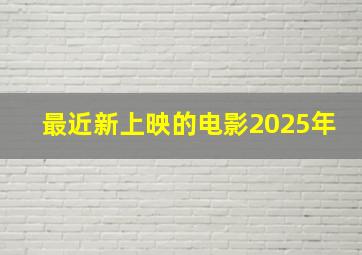 最近新上映的电影2025年